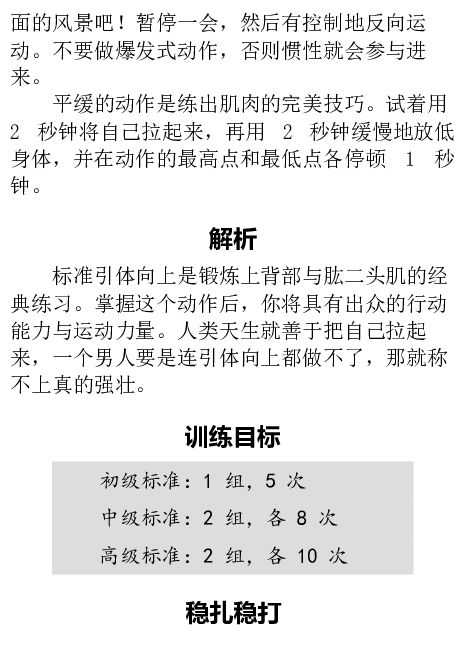 面的风景吧！暂停一会，然后有控制地反向运动。不要做爆发式动作，否则惯性就会参与进来。

平缓的动作是练出肌肉的完美技巧。试着用 2 秒钟将自己拉起来，再用 2 秒钟缓慢地放低身体，并在动作的最高点和最低点各停顿 1 秒钟。

解析

标准引体向上是锻炼上背部与肱二头肌的经典练习。掌握这个动作后，你将具有出众的行动能力与运动力量。人类天生就善于把自己拉起来，一个男人要是连引体向上都做不了，那就称不上真的强壮。

训练目标

初级标准：1 组，5 次

中级标准：2 组，各 8 次

高级标准：2 组，各 10 次

稳扎稳打